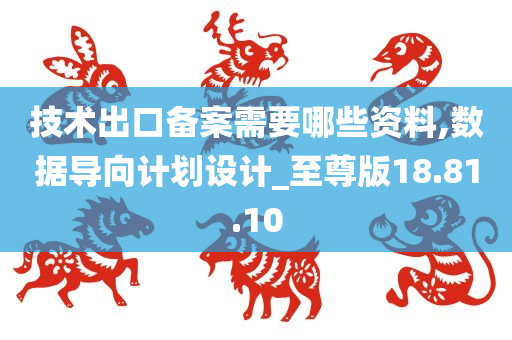 技术出口备案需要哪些资料,数据导向计划设计_至尊版18.81.10